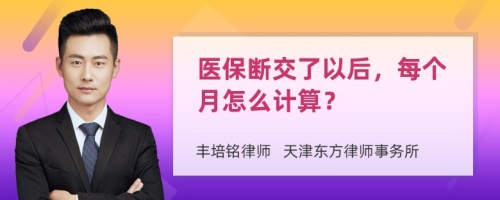 医保断交了以后，每个月怎么计算？

丰培铭律师　天津东方律师事务所